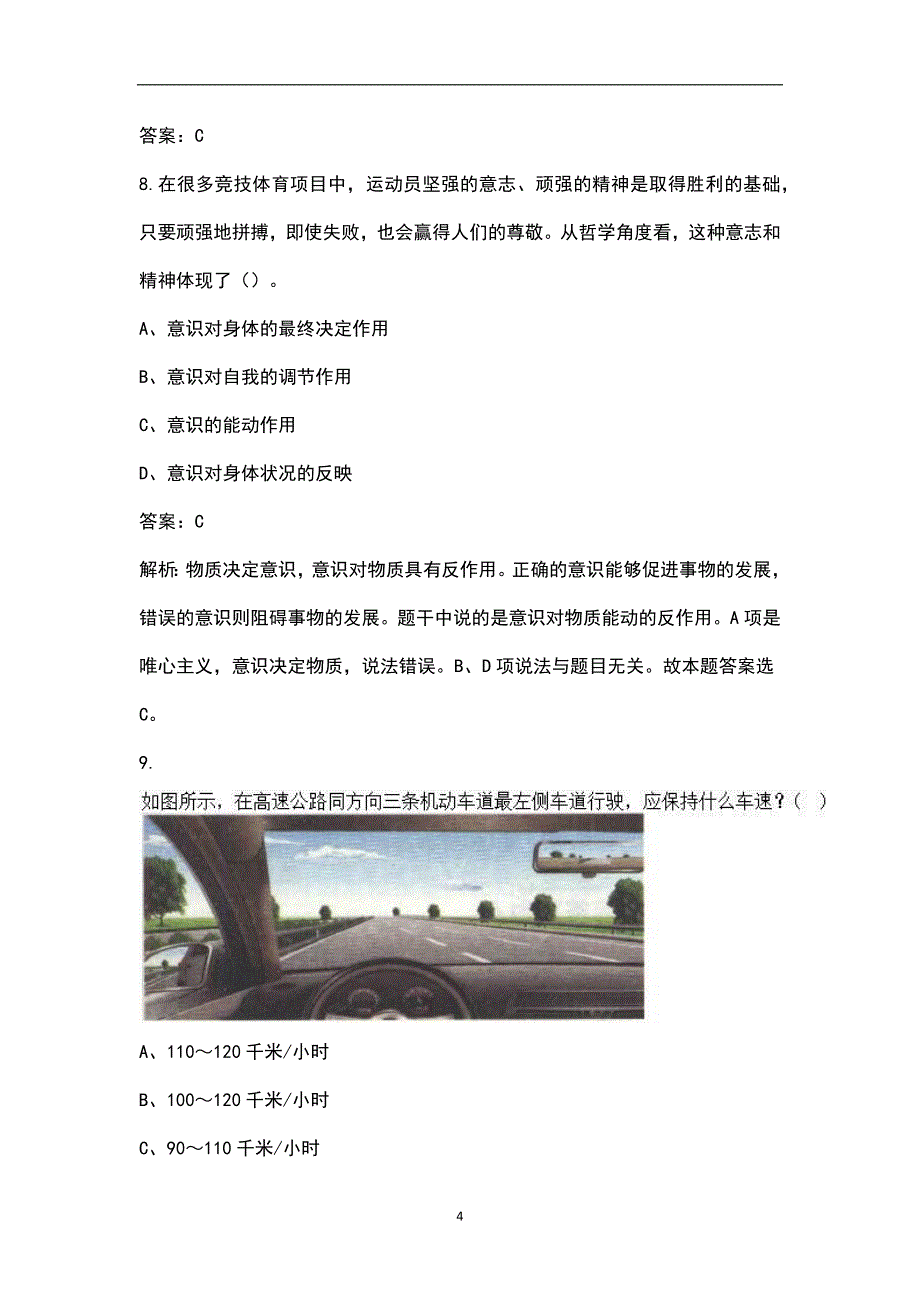 答案：C

8.在很多竞技体育项目中，运动员坚强的意志、顽强的精神是取得胜利的基础，只要顽强地拼搏，即使失败，也会赢得人们的尊敬。从哲学角度看，这种意志和精神体现了（）。

A、意识对身体的最终决定作用

B、意识对自我的调节作用

C、意识的能动作用

D、意识对身体状况的反映

答案：C

解析：物质决定意识，意识对物质具有反作用。正确的意识能够促进事物的发展，错误的意识则阻碍事物的发展。题干中说的是意识对物质能动的反作用。A项是唯心主义，意识决定物质，说法错误。B、D项说法与题目无关。故本题答案选C。

9.

如图所示，在高速公路同方向三条机动车道最左侧车道行驶，应保持什么车速？（ ）

A、110～120千米/小时

B、100～120千米/小时

C、90～110千米/小时

4